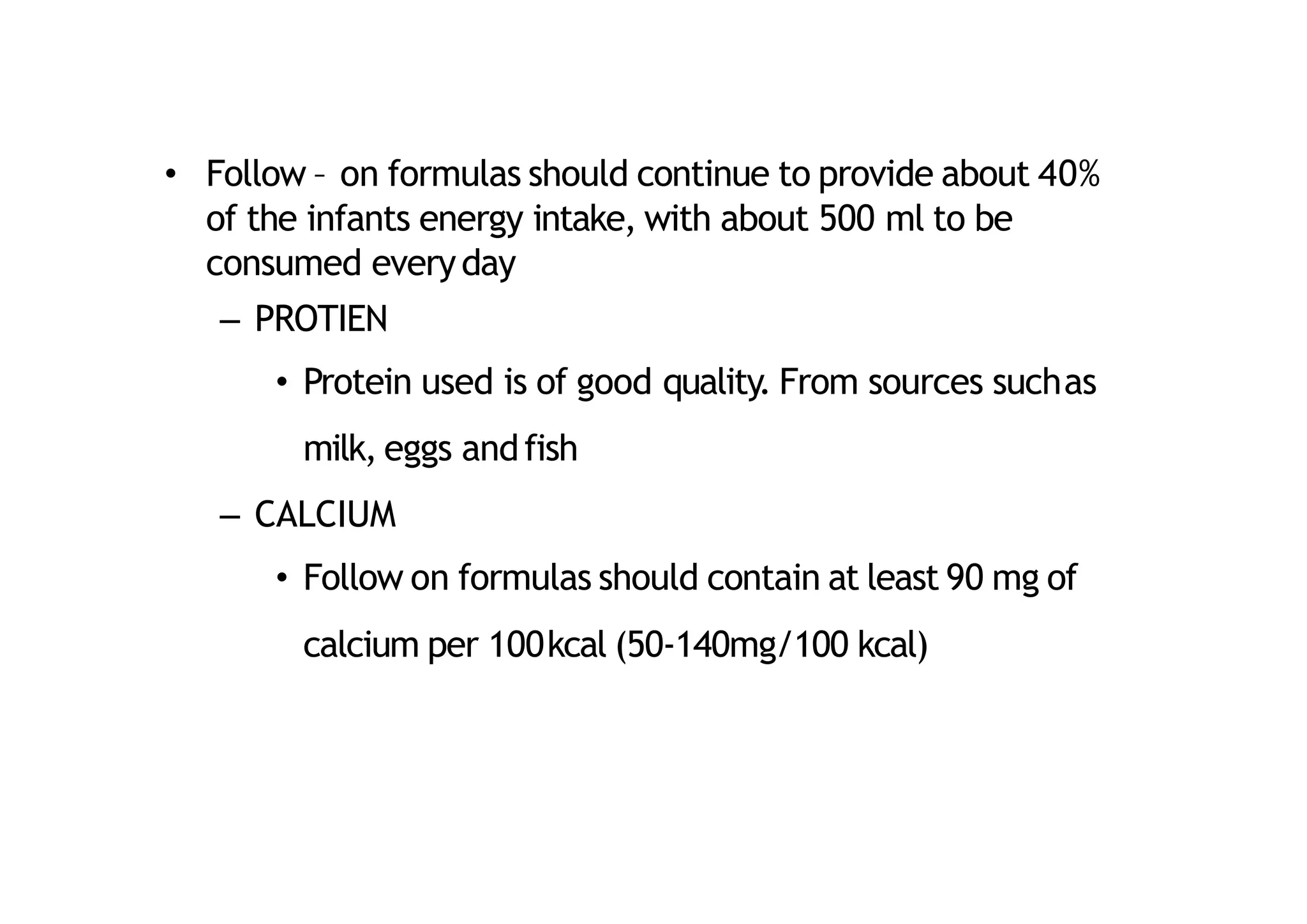 • Follow – on formulas should continue to provide about 40% of the infants energy intake, with about 500 ml to be consumed every day

– PROTIEN

• Protein used is of good quality. From sources such as milk, eggs and fish

– CALCIUM

• Follow on formulas should contain at least 90 mg of calcium per 100 kcal (50-140mg/100 kcal)